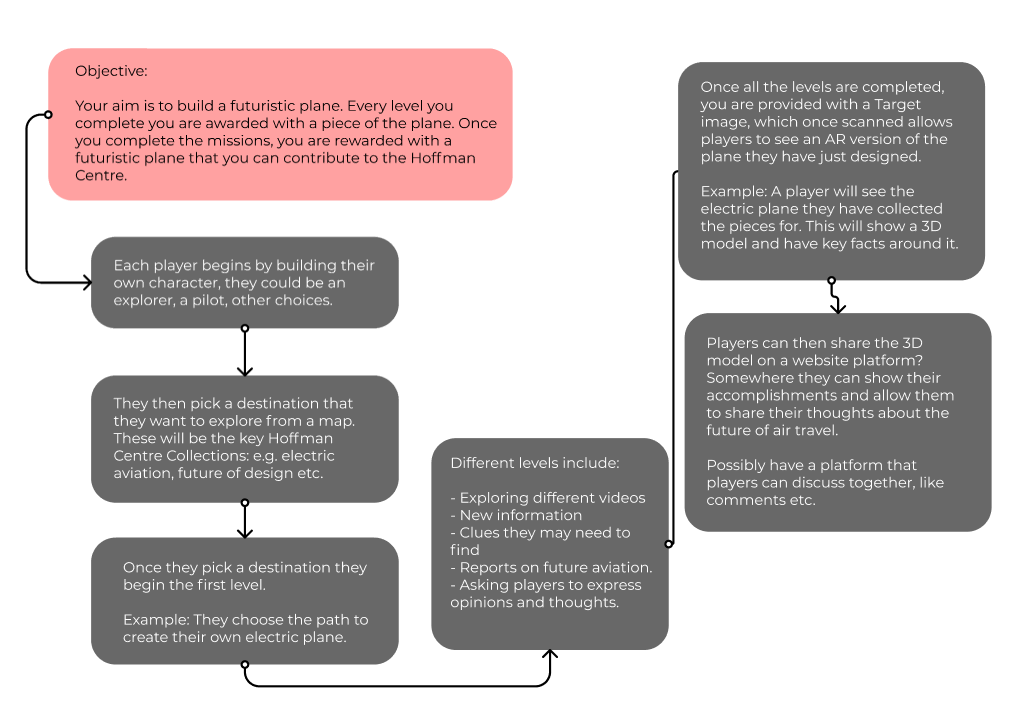 Objective:

Your aim is to build a futuristic plane. Every level you complete you are awarded with a piece of the plane. Once you complete the missions, you are rewarded with a futuristic plane that you can contribute to the Hoffman Centre.

Each player begins by building their own character, they could be an explorer, a pilot, other choices.

They then pick a destination that they want to explore from a map. These will be the key Hoffman Centre Collections: e.g. electric aviation, future of design etc.

Once they pick a destination they begin the first level.

Example: They choose the path to create their own electric plane.

Different levels include:

- Exploring different videos
- New information
- Clues they may need to find
- Reports on future aviation.
- Asking players to express opinions and thoughts.

Once all the levels are completed, you are provided with a Target image, which once scanned allows players to see an AR version of the plane they have just designed.

Example: A player will see the electric plane they have collected the pieces for. This will show a 3D model and have key facts around it.

Players can then share the 3D model on a website platform? Somewhere they can show their accomplishments and allow them to share their thoughts about the future of air travel.

Possibly have a platform that players can discuss together, like comments etc.